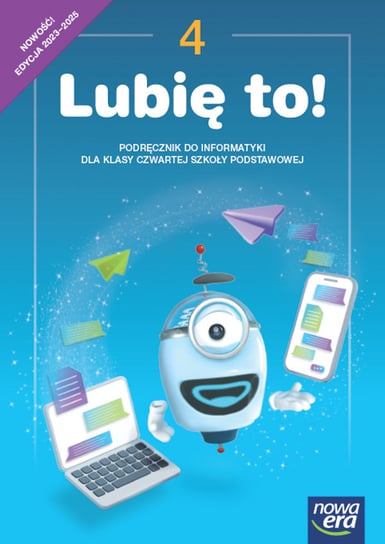 NOWOŚĆ!
EDYCJA 2023–2025

4

Lubię to!

PODRĘCZNIK DO INFORMATYKI
DLA KLASY CZWARTEJ SZKOŁY PODSTAWOWEJ

nowa era